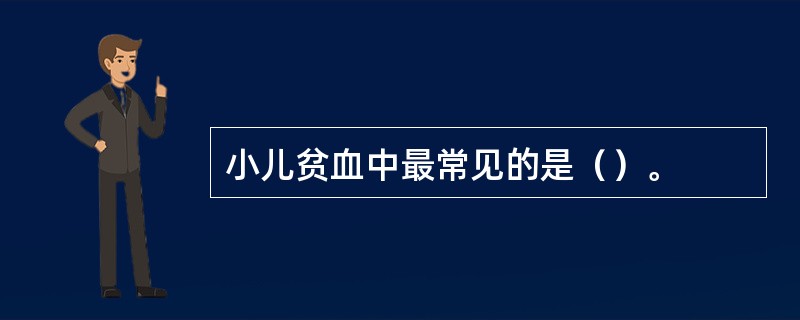 小儿贫血中最常见的是（）。